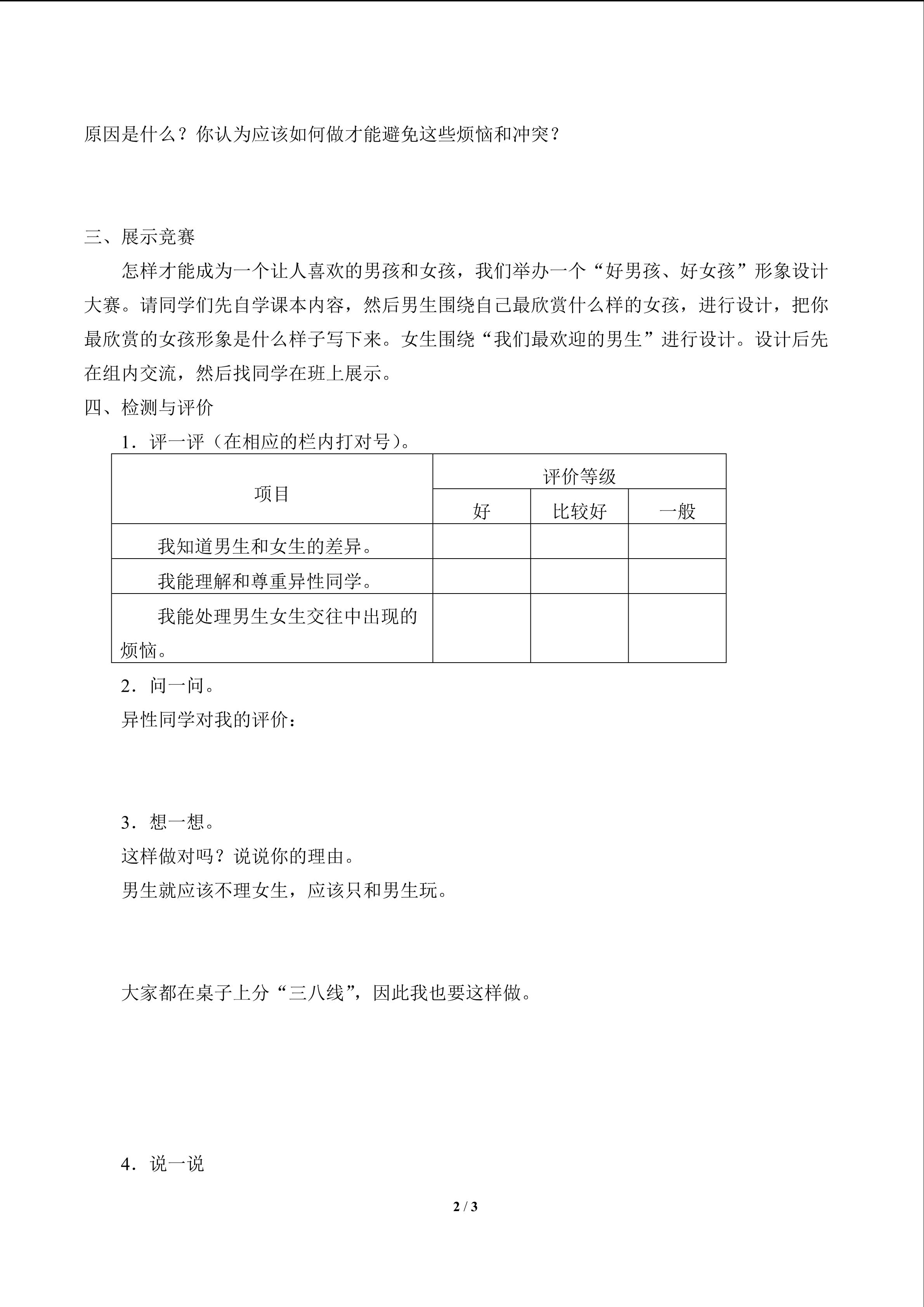 原因是什么？你认为应该如何做才能避免这些烦恼和冲突？

三、展示竞赛

怎样才能成为一个让人喜欢的男孩和女孩，我们举办一个“好男孩、好女孩”形象设计大赛。请同学们先自学课本内容，然后男生围绕自己最欣赏什么样的女孩，进行设计，把你最欣赏的女孩形象是什么样子写下来。女生围绕“我们最欢迎的男生”进行设计。设计后先在组内交流，然后找同学在班上展示。

四、检测与评价

1．评一评（在相应的栏内打对号）。

| 项目 | 评价等级 | | |
|---|---|---|---|
| | 好 | 比较好 | 一般 |
| 我知道男生和女生的差异。 | | | |
| 我能理解和尊重异性同学。 | | | |
| 我能处理男生女生交往中出现的烦恼。 | | | |

2．问一问。

异性同学对我的评价：

3．想一想。

这样做对吗？说说你的理由。

男生就应该不理女生，应该只和男生玩。

大家都在桌子上分“三八线”，因此我也要这样做。

4．说一说

2 / 3